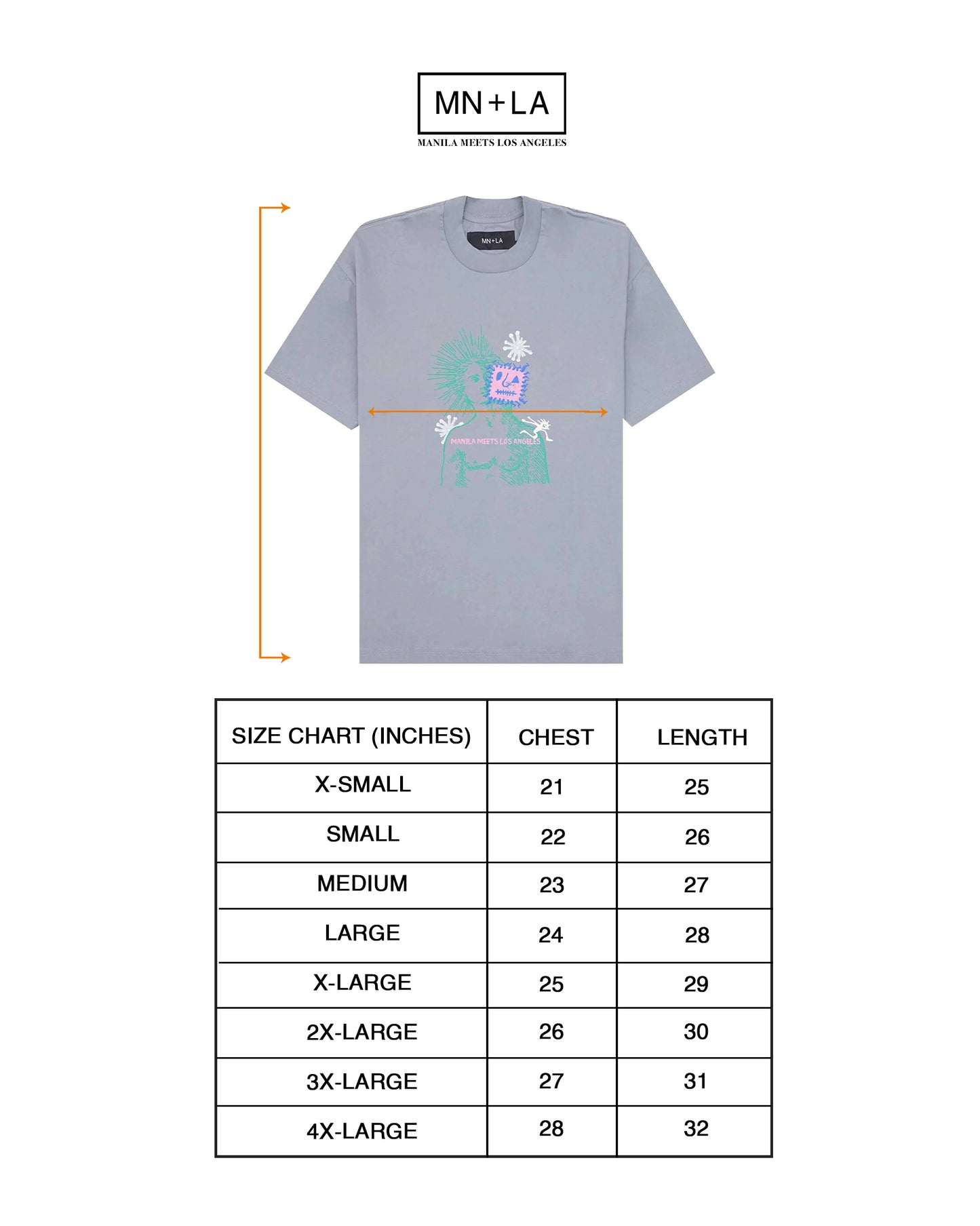 MN+LA
MANILA MEETS LOS ANGELES

MN+LA

MANILA MEETS LOS ANGELES

| SIZE CHART (INCHES) | CHEST | LENGTH |
|---|---|---|
| X-SMALL | 21 | 25 |
| SMALL | 22 | 26 |
| MEDIUM | 23 | 27 |
| LARGE | 24 | 28 |
| X-LARGE | 25 | 29 |
| 2X-LARGE | 26 | 30 |
| 3X-LARGE | 27 | 31 |
| 4X-LARGE | 28 | 32 |